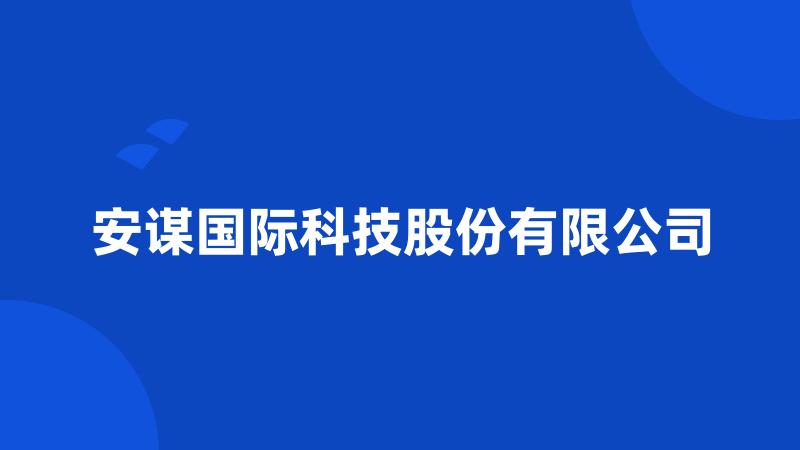 安谋国际科技股份有限公司